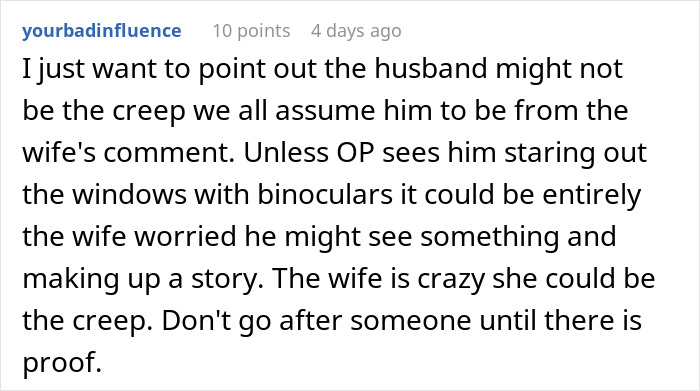 yourbadinfluence 10 points 4 days ago

I just want to point out the husband might not be the creep we all assume him to be from the wife's comment. Unless OP sees him staring out the windows with binoculars it could be entirely the wife worried he might see something and making up a story. The wife is crazy she could be the creep. Don't go after someone until there is proof.